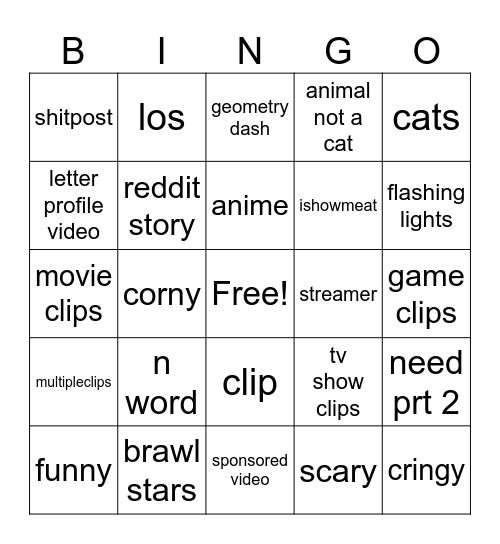 | B | I | N | G | O |
|---|---|---|---|---|
| shitpost | los | geometry dash | animal not a cat | cats |
| letter profile video | reddit story | anime | ishowmeat | flashing lights |
| movie clips | corny | Free! | streamer | game clips |
| multipleclips | n word | clip | tv show clips | need prt 2 |
| funny | brawl stars | sponsored video | scary | cringy |